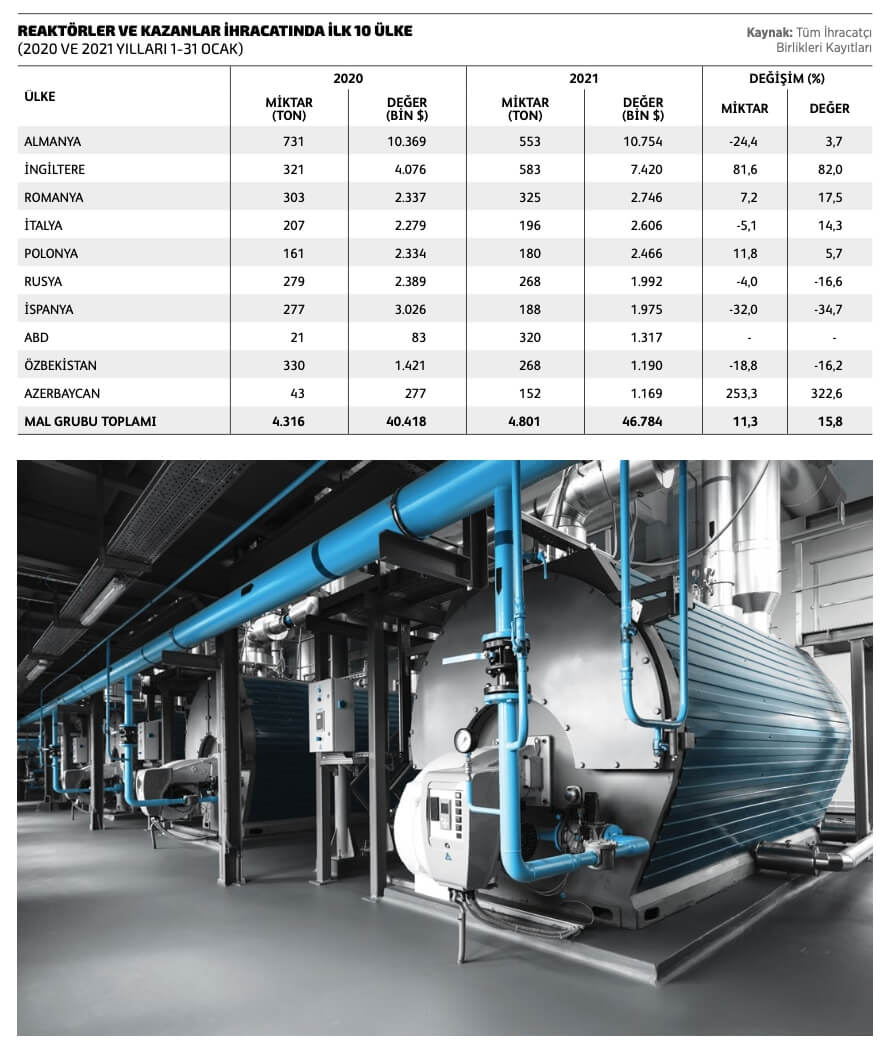 REAKTÖRLER VE KAZANLAR İHRACATINDA İLK 10 ÜLKE
(2020 VE 2021 YILLARI 1-31 OCAK)

Kaynak: Tüm İhracatçı Birlikleri Kayıtları

| ÜLKE | 2020 MİKTAR (TON) | 2020 DEĞER (BİN $) | 2021 MİKTAR (TON) | 2021 DEĞER (BİN $) | DEĞİŞİM (%) MİKTAR | DEĞİŞİM (%) DEĞER |
|---|---|---|---|---|---|---|
| ALMANYA | 731 | 10.369 | 553 | 10.754 | -24,4 | 3,7 |
| İNGİLTERE | 321 | 4.076 | 583 | 7.420 | 81,6 | 82,0 |
| ROMANYA | 303 | 2.337 | 325 | 2.746 | 7,2 | 17,5 |
| İTALYA | 207 | 2.279 | 196 | 2.606 | -5,1 | 14,3 |
| POLONYA | 161 | 2.334 | 180 | 2.466 | 11,8 | 5,7 |
| RUSYA | 279 | 2.389 | 268 | 1.992 | -4,0 | -16,6 |
| İSPANYA | 277 | 3.026 | 188 | 1.975 | -32,0 | -34,7 |
| ABD | 21 | 83 | 320 | 1.317 | - | - |
| ÖZBEKİSTAN | 330 | 1.421 | 268 | 1.190 | -18,8 | -16,2 |
| AZERBAYCAN | 43 | 277 | 152 | 1.169 | 253,3 | 322,6 |
| MAL GRUBU TOPLAMI | 4.316 | 40.418 | 4.801 | 46.784 | 11,3 | 15,8 |